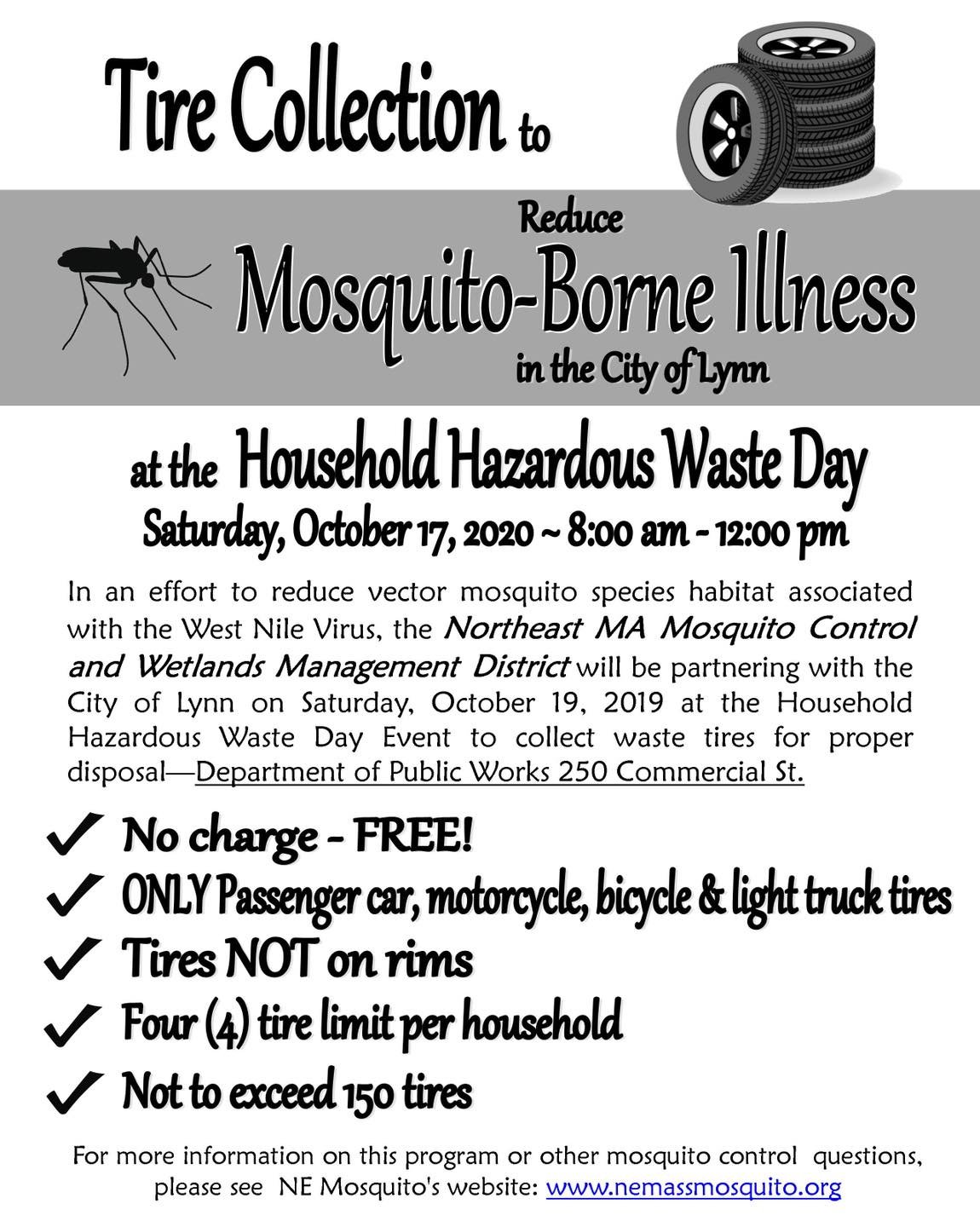 Tire Collection to

Reduce

Mosquito-Borne Illness

in the City of Lynn

at the Household Hazardous Waste Day

Saturday, October 17, 2020 ~ 8:00 am - 12:00 pm

In an effort to reduce vector mosquito species habitat associated with the West Nile Virus, the Northeast MA Mosquito Control and Wetlands Management District will be partnering with the City of Lynn on Saturday, October 19, 2019 at the Household Hazardous Waste Day Event to collect waste tires for proper disposal—Department of Public Works 250 Commercial St.

✓ No charge - FREE!

✓ ONLY Passenger car, motorcycle, bicycle & light truck tires

✓ Tires NOT on rims

✓ Four (4) tire limit per household

✓ Not to exceed 150 tires

For more information on this program or other mosquito control questions, please see NE Mosquito's website: www.nemassmosquito.org